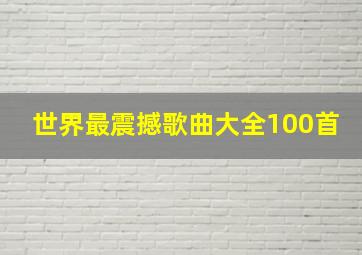 世界最震撼歌曲大全100首